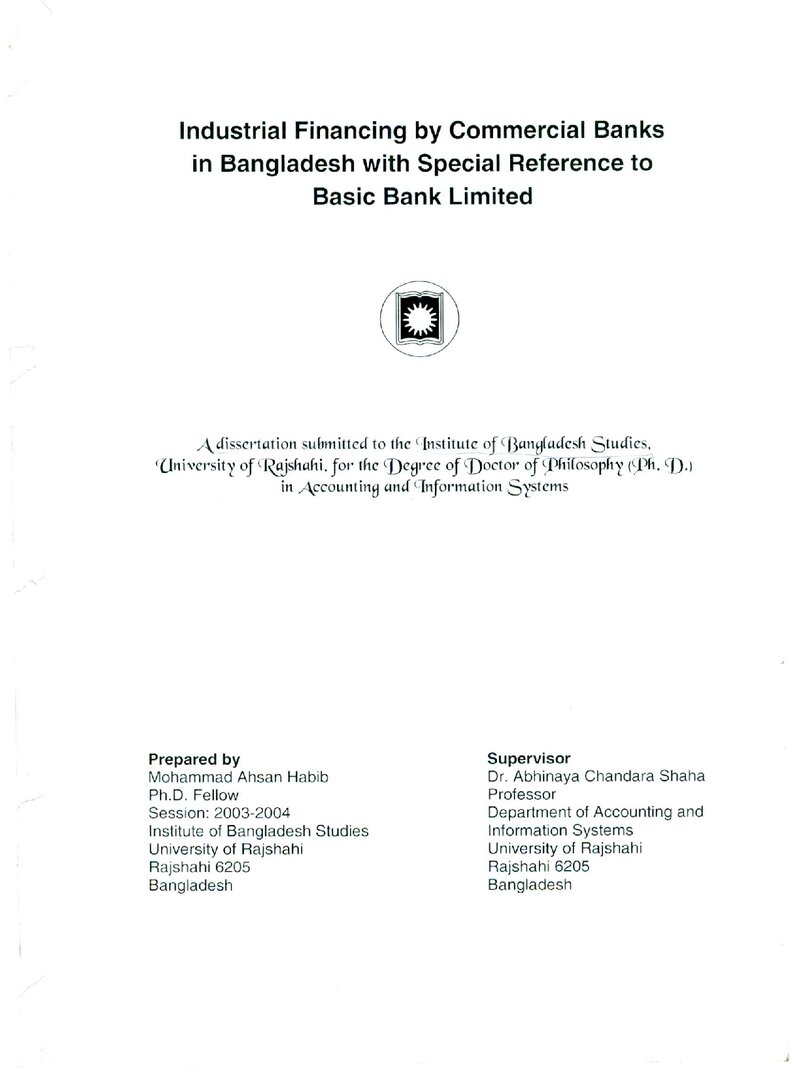 Industrial Financing by Commercial Banks in Bangladesh with Special Reference to Basic Bank Limited

A dissertation submitted to the Institute of Bangladesh Studies, University of Rajshahi, for the Degree of Doctor of Philosophy (Ph. D.) in Accounting and Information Systems

Prepared by
Mohammad Ahsan Habib
Ph.D. Fellow
Session: 2003-2004
Institute of Bangladesh Studies
University of Rajshahi
Rajshahi 6205
Bangladesh

Supervisor
Dr. Abhinaya Chandara Shaha
Professor
Department of Accounting and
Information Systems
University of Rajshahi
Rajshahi 6205
Bangladesh